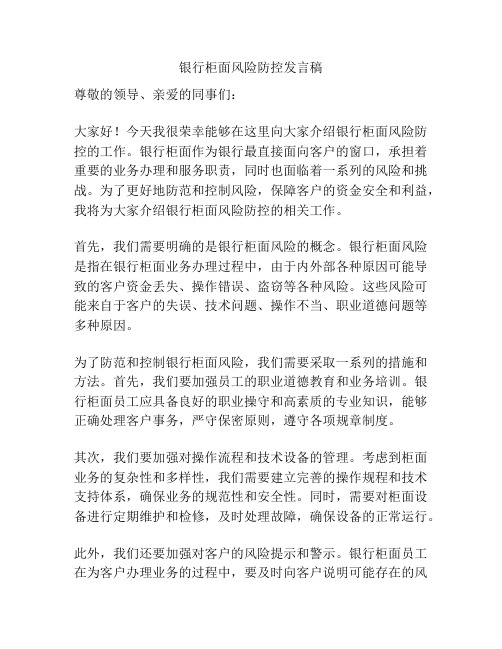 银行柜面风险防控发言稿

尊敬的领导、亲爱的同事们：

大家好！今天我很荣幸能够在这里向大家介绍银行柜面风险防控的工作。银行柜面作为银行最直接面向客户的窗口，承担着重要的业务办理和服务职责，同时也面临着一系列的风险和挑战。为了更好地防范和控制风险，保障客户的资金安全和利益，我将为大家介绍银行柜面风险防控的相关工作。

首先，我们需要明确的是银行柜面风险的概念。银行柜面风险是指在银行柜面业务办理过程中，由于内外部各种原因可能导致的客户资金丢失、操作错误、盗窃等各种风险。这些风险可能来自于客户的失误、技术问题、操作不当、职业道德问题等多种原因。

为了防范和控制银行柜面风险，我们需要采取一系列的措施和方法。首先，我们要加强员工的职业道德教育和业务培训。银行柜面员工应具备良好的职业操守和高素质的专业知识，能够正确处理客户事务，严守保密原则，遵守各项规章制度。

其次，我们要加强对操作流程和技术设备的管理。考虑到柜面业务的复杂性和多样性，我们需要建立完善的操作规程和技术支持体系，确保业务的规范性和安全性。同时，需要对柜面设备进行定期维护和检修，及时处理故障，确保设备的正常运行。

此外，我们还要加强对客户的风险提示和警示。银行柜面员工在为客户办理业务的过程中，要及时向客户说明可能存在的风